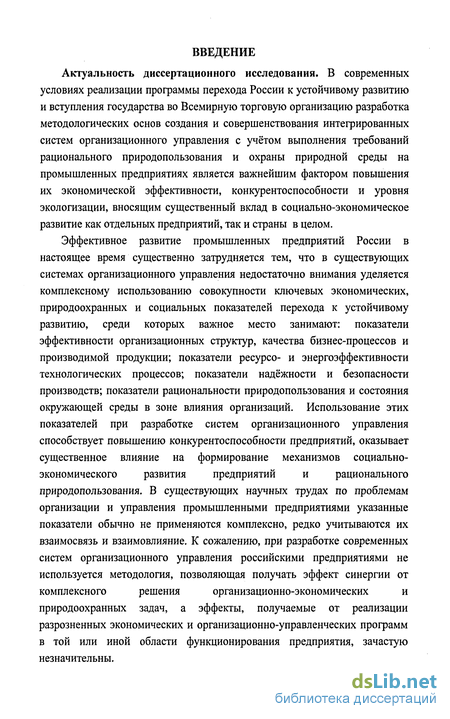 ВВЕДЕНИЕ

Актуальность диссертационного исследования. В современных условиях реализации программы перехода России к устойчивому развитию и вступления государства во Всемирную торговую организацию разработка методологических основ создания и совершенствования интегрированных систем организационного управления с учётом выполнения требований рационального природопользования и охраны природной среды на промышленных предприятиях является важнейшим фактором повышения их экономической эффективности, конкурентоспособности и уровня экологизации, вносящим существенный вклад в социально-экономическое развитие как отдельных предприятий, так и страны в целом.

Эффективное развитие промышленных предприятий России в настоящее время существенно затрудняется тем, что в существующих системах организационного управления недостаточно внимания уделяется комплексному использованию совокупности ключевых экономических, природоохранных и социальных показателей перехода к устойчивому развитию, среди которых важное место занимают: показатели эффективности организационных структур, качества бизнес-процессов и производимой продукции; показатели ресурсо- и энергоэффективности технологических процессов; показатели надёжности и безопасности производств; показатели рациональности природопользования и состояния окружающей среды в зоне влияния организаций. Использование этих показателей при разработке систем организационного управления способствует повышению конкурентоспособности предприятий, оказывает существенное влияние на формирование механизмов социально-экономического развития предприятий и рационального природопользования. В существующих научных трудах по проблемам организации и управления промышленными предприятиями указанные показатели обычно не применяются комплексно, редко учитываются их взаимосвязь и взаимовлияние. К сожалению, при разработке современных систем организационного управления российскими предприятиями не используется методология, позволяющая получать эффект синергии от комплексного решения организационно-экономических и природоохранных задач, а эффекты, получаемые от реализации разрозненных экономических и организационно-управленческих программ в той или иной области функционирования предприятия, зачастую незначительны.

dsLib.net
библиотека диссертаций